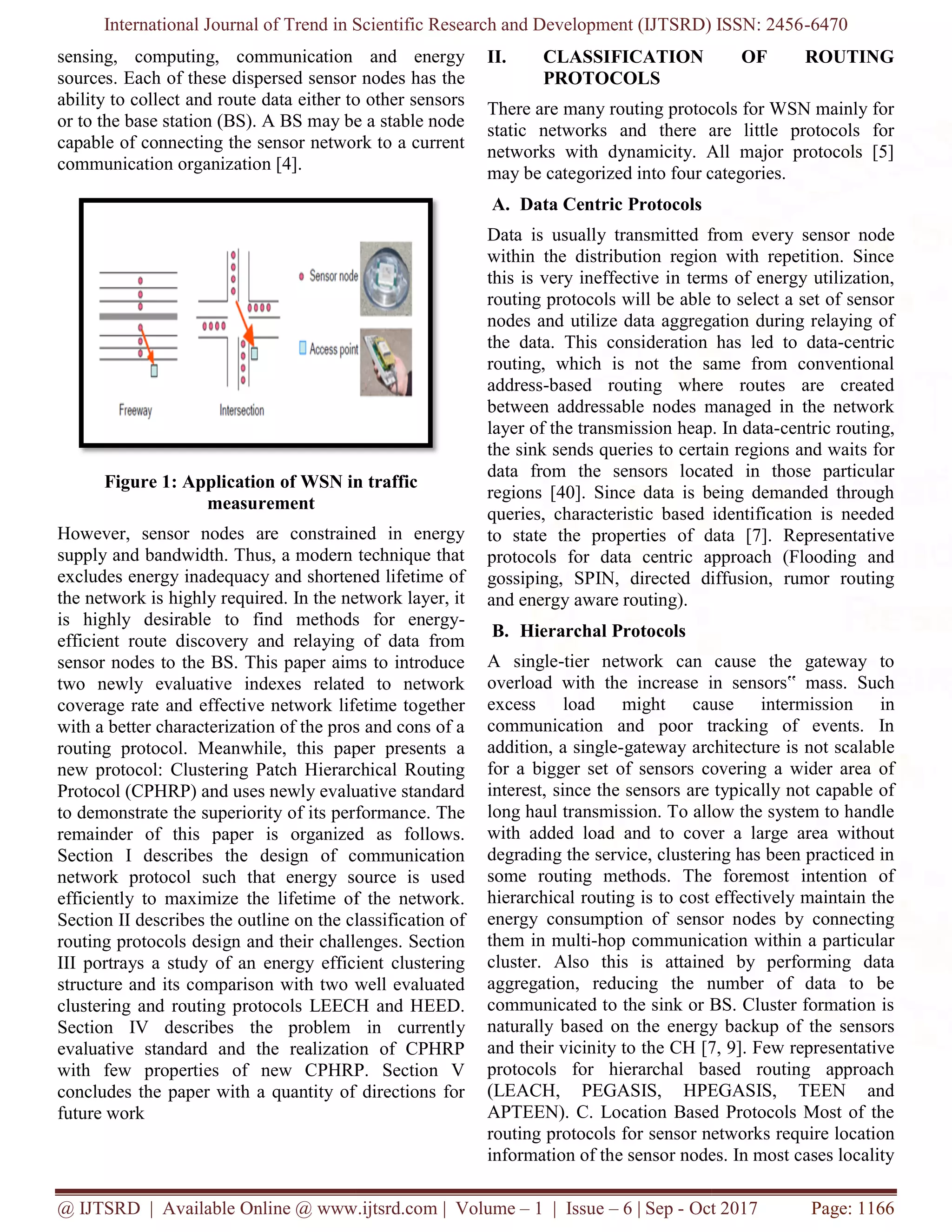 International Journal of Trend in Scientific Research and Development (IJTSRD) ISSN: 2456-6470

sensing, computing, communication and energy sources. Each of these dispersed sensor nodes has the ability to collect and route data either to other sensors or to the base station (BS). A BS may be a stable node capable of connecting the sensor network to a current communication organization [4].

Sensor node

Access point

Freeway

Intersection

Figure 1: Application of WSN in traffic measurement

However, sensor nodes are constrained in energy supply and bandwidth. Thus, a modern technique that excludes energy inadequacy and shortened lifetime of the network is highly required. In the network layer, it is highly desirable to find methods for energy-efficient route discovery and relaying of data from sensor nodes to the BS. This paper aims to introduce two newly evaluative indexes related to network coverage rate and effective network lifetime together with a better characterization of the pros and cons of a routing protocol. Meanwhile, this paper presents a new protocol: Clustering Patch Hierarchical Routing Protocol (CPHRP) and uses newly evaluative standard to demonstrate the superiority of its performance. The remainder of this paper is organized as follows. Section I describes the design of communication network protocol such that energy source is used efficiently to maximize the lifetime of the network. Section II describes the outline on the classification of routing protocols design and their challenges. Section III portrays a study of an energy efficient clustering structure and its comparison with two well evaluated clustering and routing protocols LEECH and HEED. Section IV describes the problem in currently evaluative standard and the realization of CPHRP with few properties of new CPHRP. Section V concludes the paper with a quantity of directions for future work

II. CLASSIFICATION OF ROUTING PROTOCOLS

There are many routing protocols for WSN mainly for static networks and there are little protocols for networks with dynamicity. All major protocols [5] may be categorized into four categories.

A. Data Centric Protocols

Data is usually transmitted from every sensor node within the distribution region with repetition. Since this is very ineffective in terms of energy utilization, routing protocols will be able to select a set of sensor nodes and utilize data aggregation during relaying of the data. This consideration has led to data-centric routing, which is not the same from conventional address-based routing where routes are created between addressable nodes managed in the network layer of the transmission heap. In data-centric routing, the sink sends queries to certain regions and waits for data from the sensors located in those particular regions [40]. Since data is being demanded through queries, characteristic based identification is needed to state the properties of data [7]. Representative protocols for data centric approach (Flooding and gossiping, SPIN, directed diffusion, rumor routing and energy aware routing).

B. Hierarchal Protocols

A single-tier network can cause the gateway to overload with the increase in sensors‟ mass. Such excess load might cause intermission in communication and poor tracking of events. In addition, a single-gateway architecture is not scalable for a bigger set of sensors covering a wider area of interest, since the sensors are typically not capable of long haul transmission. To allow the system to handle with added load and to cover a large area without degrading the service, clustering has been practiced in some routing methods. The foremost intention of hierarchical routing is to cost effectively maintain the energy consumption of sensor nodes by connecting them in multi-hop communication within a particular cluster. Also this is attained by performing data aggregation, reducing the number of data to be communicated to the sink or BS. Cluster formation is naturally based on the energy backup of the sensors and their vicinity to the CH [7, 9]. Few representative protocols for hierarchal based routing approach (LEACH, PEGASIS, HPEGASIS, TEEN and APTEEN). C. Location Based Protocols Most of the routing protocols for sensor networks require location information of the sensor nodes. In most cases locality

@ IJTSRD | Available Online @ www.ijtsrd.com | Volume – 1 | Issue – 6 | Sep - Oct 2017 Page: 1166